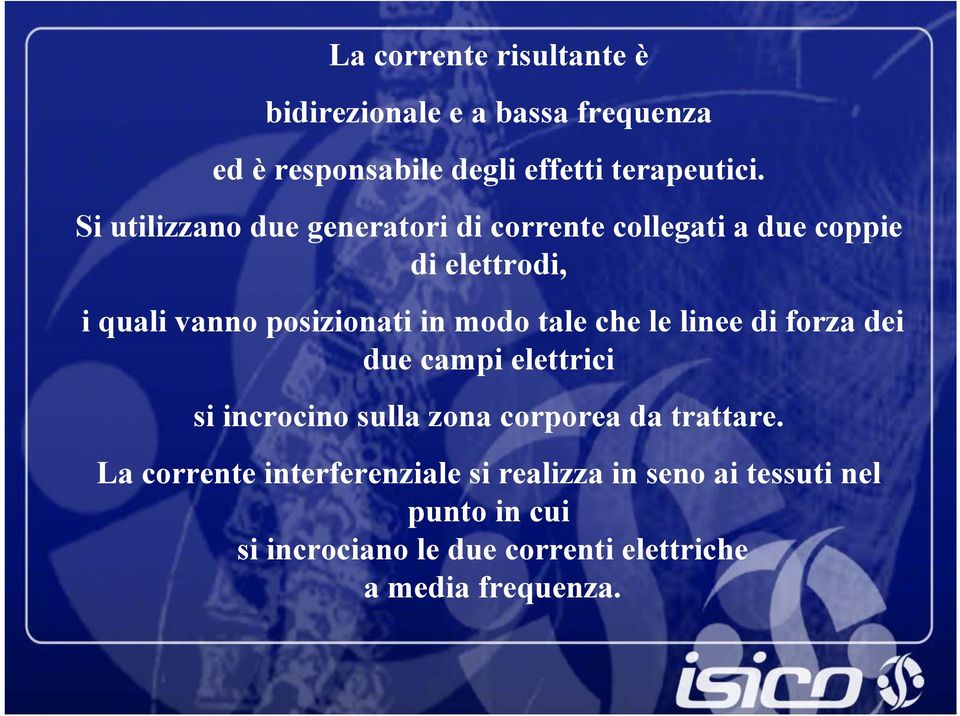 La corrente risultante è

bidirezionale e a bassa frequenza

ed è responsabile degli effetti terapeutici.

Si utilizzano due generatori di corrente collegati a due coppie di elettrodi,

i quali vanno posizionati in modo tale che le linee di forza dei due campi elettrici

si incrocino sulla zona corporea da trattare.

La corrente interferenziale si realizza in seno ai tessuti nel punto in cui si incrociano le due correnti elettriche a media frequenza.

isico